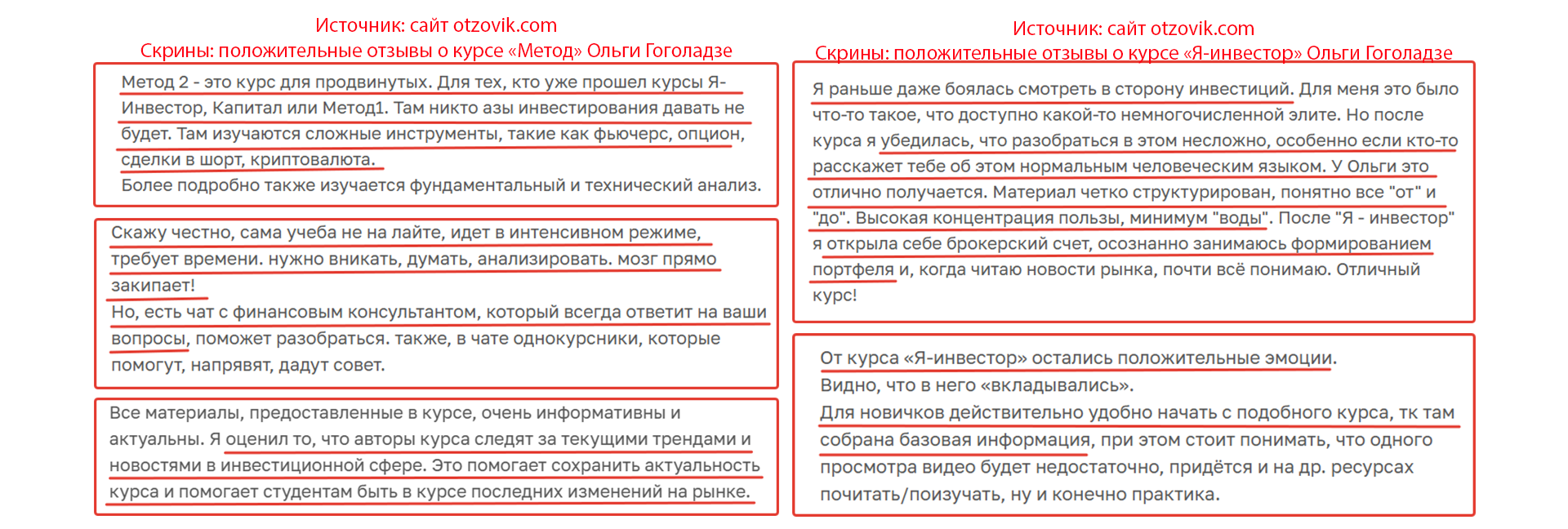 Источник: сайт otzovik.com
Скрины: положительные отзывы о курсе «Метод» Ольги Гоголадзе

Метод 2 - это курс для продвинутых. Для тех, кто уже прошел курсы Я-Инвестор, Капитал или Метод1. Там никто азы инвестирования давать не будет. Там изучаются сложные инструменты, такие как фьючерс, опцион, сделки в шорт, криптовалюта.
Более подробно также изучается фундаментальный и технический анализ.

Скажу честно, сама учеба не на лайте, идет в интенсивном режиме, требует времени. нужно вникать, думать, анализировать. мозг прямо закипает!
Но, есть чат с финансовым консультантом, который всегда ответит на ваши вопросы, поможет разобраться. также, в чате однокурсники, которые помогут, напрявят, дадут совет.

Все материалы, предоставленные в курсе, очень информативны и актуальны. Я оценил то, что авторы курса следят за текущими трендами и новостями в инвестиционной сфере. Это помогает сохранить актуальность курса и помогает студентам быть в курсе последних изменений на рынке.

Источник: сайт otzovik.com
Скрины: положительные отзывы о курсе «Я-инвестор» Ольги Гоголадзе

Я раньше даже боялась смотреть в сторону инвестиций. Для меня это было что-то такое, что доступно какой-то немногочисленной элите. Но после курса я убедилась, что разобраться в этом несложно, особенно если кто-то расскажет тебе об этом нормальным человеческим языком. У Ольги это отлично получается. Материал четко структурирован, понятно все "от" и "до". Высокая концентрация пользы, минимум "воды". После "Я - инвестор" я открыла себе брокерский счет, осознанно занимаюсь формированием портфеля и, когда читаю новости рынка, почти всё понимаю. Отличный курс!

От курса «Я-инвестор» остались положительные эмоции.
Видно, что в него «вкладывались».
Для новичков действительно удобно начать с подобного курса, тк там собрана базовая информация, при этом стоит понимать, что одного просмотра видео будет недостаточно, придётся и на др. ресурсах почитать/поизучать, ну и конечно практика.